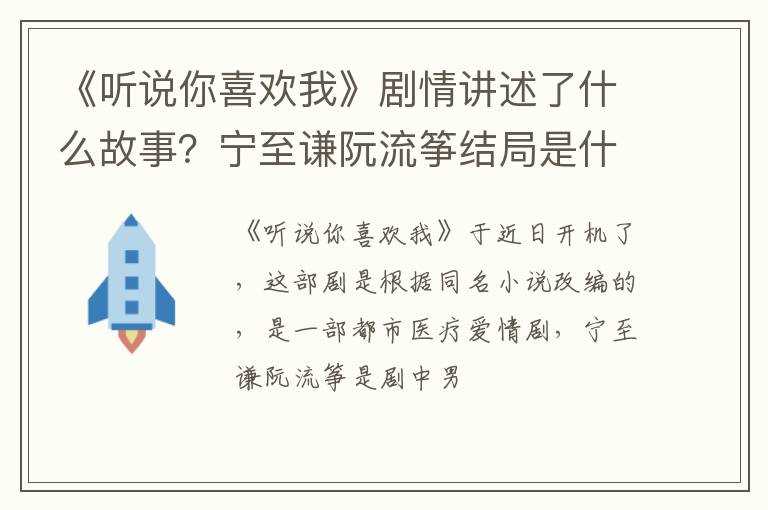 《听说你喜欢我》剧情讲述了什么故事？宁至谦阮流筝结局是什

《听说你喜欢我》于近日开机了，这部剧是根据同名小说改编的，是一部都市医疗爱情剧，宁至谦阮流筝是剧中男